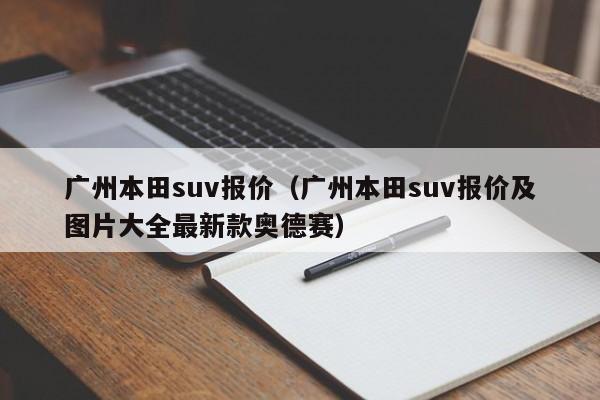 广州本田suv报价（广州本田suv报价及图片大全最新款奥德赛）